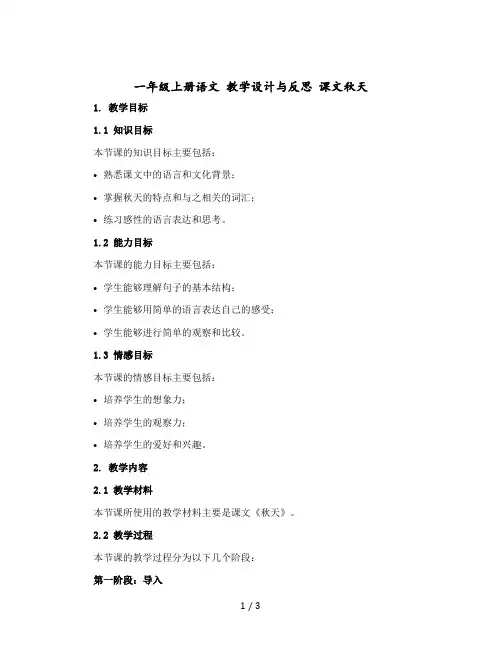 一年级上册语文 教学设计与反思 课文秋天

1. 教学目标

1.1 知识目标

本节课的知识目标主要包括：

• 熟悉课文中的语言和文化背景；

• 掌握秋天的特点和与之相关的词汇；

• 练习感性的语言表达和思考。

1.2 能力目标

本节课的能力目标主要包括：

• 学生能够理解句子的基本结构；

• 学生能够用简单的语言表达自己的感受；

• 学生能够进行简单的观察和比较。

1.3 情感目标

本节课的情感目标主要包括：

• 培养学生的想象力；

• 培养学生的观察力；

• 培养学生的爱好和兴趣。

2. 教学内容

2.1 教学材料

本节课所使用的教学材料主要是课文《秋天》。

2.2 教学过程

本节课的教学过程分为以下几个阶段：

第一阶段：导入

1 / 3